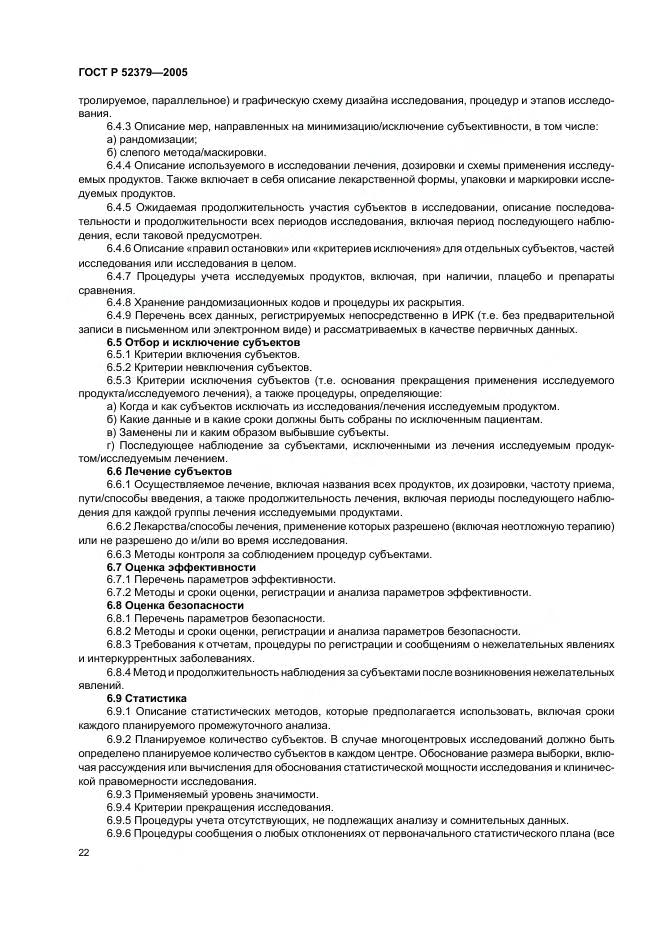 ГОСТ Р 52379—2005

тролируемое, параллельное) и графическую схему дизайна исследования, процедур и этапов исследования.

6.4.3 Описание мер, направленных на минимизацию/исключение субъективности, в том числе:
а) рандомизации;
б) слепого метода/маскировки.

6.4.4 Описание используемого в исследовании лечения, дозировки и схемы применения исследуемых продуктов. Также включает в себя описание лекарственной формы, упаковки и маркировки исследуемых продуктов.

6.4.5 Ожидаемая продолжительность участия субъектов в исследовании, описание последовательности и продолжительности всех периодов исследования, включая период последующего наблюдения, если таковой предусмотрен.

6.4.6 Описание «правил остановки» или «критериев исключения» для отдельных субъектов, частей исследования или исследования в целом.

6.4.7 Процедуры учета исследуемых продуктов, включая, при наличии, плацебо и препараты сравнения.

6.4.8 Хранение рандомизационных кодов и процедуры их раскрытия.

6.4.9 Перечень всех данных, регистрируемых непосредственно в ИРК (т.е. без предварительной записи в письменном или электронном виде) и рассматриваемых в качестве первичных данных.

6.5 Отбор и исключение субъектов

6.5.1 Критерии включения субъектов.

6.5.2 Критерии невключения субъектов.

6.5.3 Критерии исключения субъектов (т.е. основания прекращения применения исследуемого продукта/исследуемого лечения), а также процедуры, определяющие:
а) Когда и как субъектов исключать из исследования/лечения исследуемым продуктом.
б) Какие данные и в какие сроки должны быть собраны по исключенным пациентам.
в) Заменены ли и каким образом выбывшие субъекты.
г) Последующее наблюдение за субъектами, исключенными из лечения исследуемым продуктом/исследуемым лечением.

6.6 Лечение субъектов

6.6.1 Осуществляемое лечение, включая названия всех продуктов, их дозировки, частоту приема, пути/способы введения, а также продолжительность лечения, включая периоды последующего наблюдения для каждой группы лечения исследуемыми продуктами.

6.6.2 Лекарства/способы лечения, применение которых разрешено (включая неотложную терапию) или не разрешено до и/или во время исследования.

6.6.3 Методы контроля за соблюдением процедур субъектами.

6.7 Оценка эффективности

6.7.1 Перечень параметров эффективности.

6.7.2 Методы и сроки оценки, регистрации и анализа параметров эффективности.

6.8 Оценка безопасности

6.8.1 Перечень параметров безопасности.

6.8.2 Методы и сроки оценки, регистрации и анализа параметров безопасности.

6.8.3 Требования к отчетам, процедуры по регистрации и сообщениям о нежелательных явлениях и интеркуррентных заболеваниях.

6.8.4 Метод и продолжительность наблюдения за субъектами после возникновения нежелательных явлений.

6.9 Статистика

6.9.1 Описание статистических методов, которые предполагается использовать, включая сроки каждого планируемого промежуточного анализа.

6.9.2 Планируемое количество субъектов. В случае многоцентровых исследований должно быть определено планируемое количество субъектов в каждом центре. Обоснование размера выборки, включая рассуждения или вычисления для обоснования статистической мощности исследования и клинической правомерности исследования.

6.9.3 Применяемый уровень значимости.

6.9.4 Критерии прекращения исследования.

6.9.5 Процедуры учета отсутствующих, не подлежащих анализу и сомнительных данных.

6.9.6 Процедуры сообщения о любых отклонениях от первоначального статистического плана (все

22